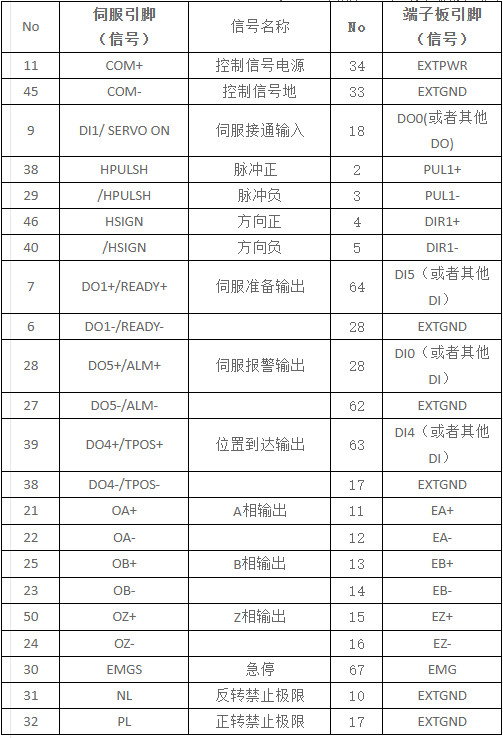 | No | 伺服引脚（信号） | 信号名称 | No | 端子板引脚（信号） |
|---|---|---|---|---|
| 11 | COM+ | 控制信号电源 | 34 | EXTPWR |
| 45 | COM- | 控制信号地 | 33 | EXTGND |
| 9 | DI1/ SERVO ON | 伺服接通输入 | 18 | DO0(或者其他DO) |
| 38 | HPULSH | 脉冲正 | 2 | PUL1+ |
| 29 | /HPULSH | 脉冲负 | 3 | PUL1- |
| 46 | HSIGN | 方向正 | 4 | DIR1+ |
| 40 | /HSIGN | 方向负 | 5 | DIR1- |
| 7 | DO1+/READY+ | 伺服准备输出 | 64 | DI5（或者其他DI） |
| 6 | DO1-/READY- | | 28 | EXTGND |
| 28 | DO5+/ALM+ | 伺服报警输出 | 28 | DI0（或者其他DI） |
| 27 | DO5-/ALM- | | 62 | EXTGND |
| 39 | DO4+/TPOS+ | 位置到达输出 | 63 | DI4（或者其他DI） |
| 38 | DO4-/TPOS- | | 17 | EXTGND |
| 21 | OA+ | A相输出 | 11 | EA+ |
| 22 | OA- | | 12 | EA- |
| 25 | OB+ | B相输出 | 13 | EB+ |
| 23 | OB- | | 14 | EB- |
| 50 | OZ+ | Z相输出 | 15 | EZ+ |
| 24 | OZ- | | 16 | EZ- |
| 30 | EMGS | 急停 | 67 | EMG |
| 31 | NL | 反转禁止极限 | 10 | EXTGND |
| 32 | PL | 正转禁止极限 | 17 | EXTGND |